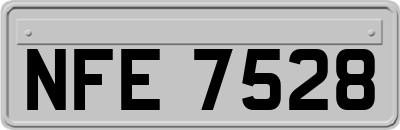 NFE 7528